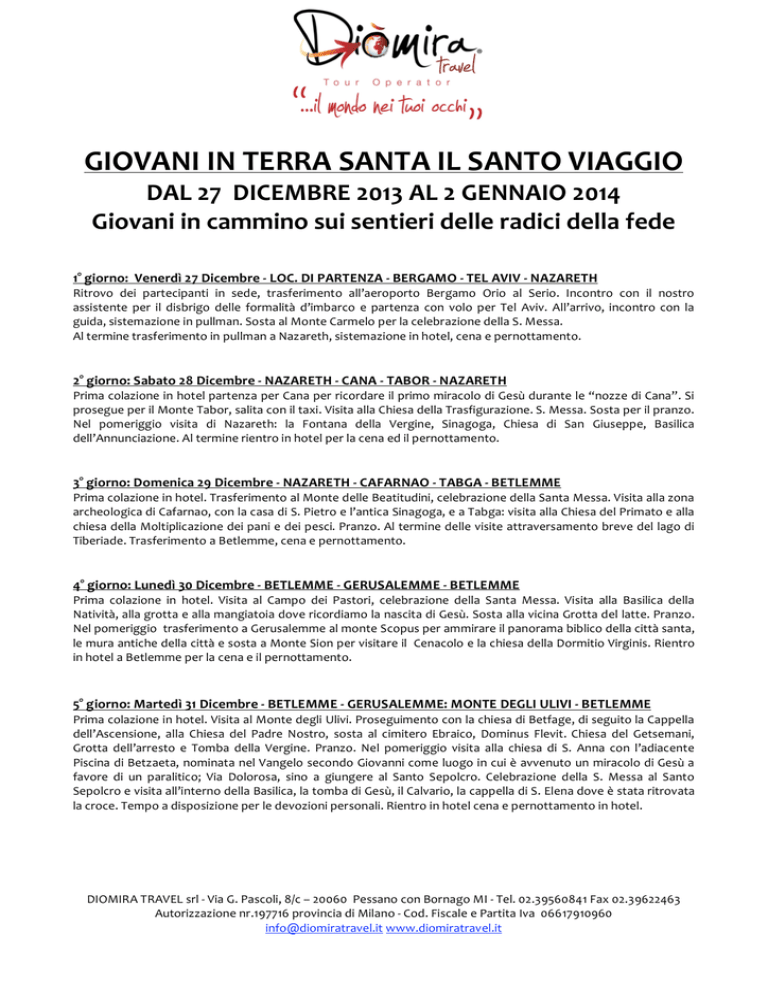 Diòmira travel
Tour Operator
"...il mondo nei tuoi occhi"

GIOVANI IN TERRA SANTA IL SANTO VIAGGIO
DAL 27 DICEMBRE 2013 AL 2 GENNAIO 2014
Giovani in cammino sui sentieri delle radici della fede

1° giorno: Venerdì 27 Dicembre - LOC. DI PARTENZA - BERGAMO - TEL AVIV - NAZARETH
Ritrovo dei partecipanti in sede, trasferimento all'aeroporto Bergamo Orio al Serio. Incontro con il nostro assistente per il disbrigo delle formalità d'imbarco e partenza con volo per Tel Aviv. All'arrivo, incontro con la guida, sistemazione in pullman. Sosta al Monte Carmelo per la celebrazione della S. Messa.
Al termine trasferimento in pullman a Nazareth, sistemazione in hotel, cena e pernottamento.

2° giorno: Sabato 28 Dicembre - NAZARETH - CANA - TABOR - NAZARETH
Prima colazione in hotel partenza per Cana per ricordare il primo miracolo di Gesù durante le "nozze di Cana". Si prosegue per il Monte Tabor, salita con il taxi. Visita alla Chiesa della Trasfigurazione. S. Messa. Sosta per il pranzo. Nel pomeriggio visita di Nazareth: la Fontana della Vergine, Sinagoga, Chiesa di San Giuseppe, Basilica dell'Annunciazione. Al termine rientro in hotel per la cena ed il pernottamento.

3° giorno: Domenica 29 Dicembre - NAZARETH - CAFARNAO - TABGA - BETLEMME
Prima colazione in hotel. Trasferimento al Monte delle Beatitudini, celebrazione della Santa Messa. Visita alla zona archeologica di Cafarnao, con la casa di S. Pietro e l'antica Sinagoga, e a Tabga: visita alla Chiesa del Primato e alla chiesa della Moltiplicazione dei pani e dei pesci. Pranzo. Al termine delle visite attraversamento breve del lago di Tiberiade. Trasferimento a Betlemme, cena e pernottamento.

4° giorno: Lunedì 30 Dicembre - BETLEMME - GERUSALEMME - BETLEMME
Prima colazione in hotel. Visita al Campo dei Pastori, celebrazione della Santa Messa. Visita alla Basilica della Natività, alla grotta e alla mangiatoia dove ricordiamo la nascita di Gesù. Sosta alla vicina Grotta del latte. Pranzo. Nel pomeriggio trasferimento a Gerusalemme al monte Scopus per ammirare il panorama biblico della città santa, le mura antiche della città e sosta a Monte Sion per visitare il Cenacolo e la chiesa della Dormitio Virginis. Rientro in hotel a Betlemme per la cena e il pernottamento.

5° giorno: Martedì 31 Dicembre - BETLEMME - GERUSALEMME: MONTE DEGLI ULIVI - BETLEMME
Prima colazione in hotel. Visita al Monte degli Ulivi. Proseguimento con la chiesa di Betfage, di seguito la Cappella dell'Ascensione, alla Chiesa del Padre Nostro, sosta al cimitero Ebraico, Dominus Flevit. Chiesa del Getsemani, Grotta dell'arresto e Tomba della Vergine. Pranzo. Nel pomeriggio visita alla chiesa di S. Anna con l'adiacente Piscina di Betzaeta, nominata nel Vangelo secondo Giovanni come luogo in cui è avvenuto un miracolo di Gesù a favore di un paralitico; Via Dolorosa, sino a giungere al Santo Sepolcro. Celebrazione della S. Messa al Santo Sepolcro e visita all'interno della Basilica, la tomba di Gesù, il Calvario, la cappella di S. Elena dove è stata ritrovata la croce. Tempo a disposizione per le devozioni personali. Rientro in hotel cena e pernottamento in hotel.

DIOMIRA TRAVEL srl - Via G. Pascoli, 8/c – 20060 Pessano con Bornago MI - Tel. 02.39560841 Fax 02.39622463
Autorizzazione nr.197716 provincia di Milano - Cod. Fiscale e Partita Iva 06617910960
info@diomiratravel.it www.diomiratravel.it